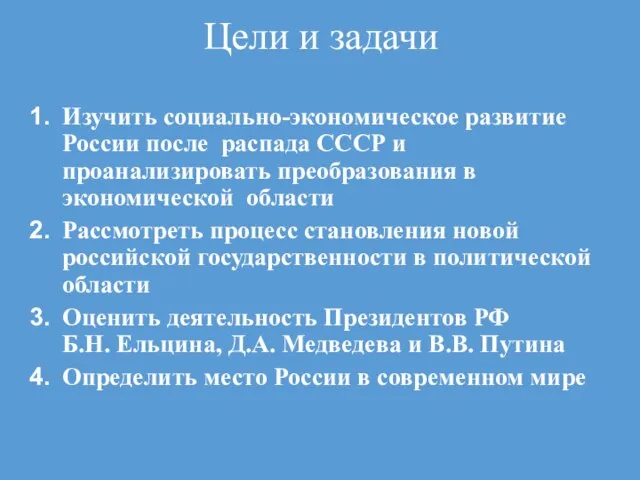 Цели и задачи

1. Изучить социально-экономическое развитие России после распада СССР и проанализировать преобразования в экономической области
2. Рассмотреть процесс становления новой российской государственности в политической области
3. Оценить деятельность Президентов РФ Б.Н. Ельцина, Д.А. Медведева и В.В. Путина
4. Определить место России в современном мире